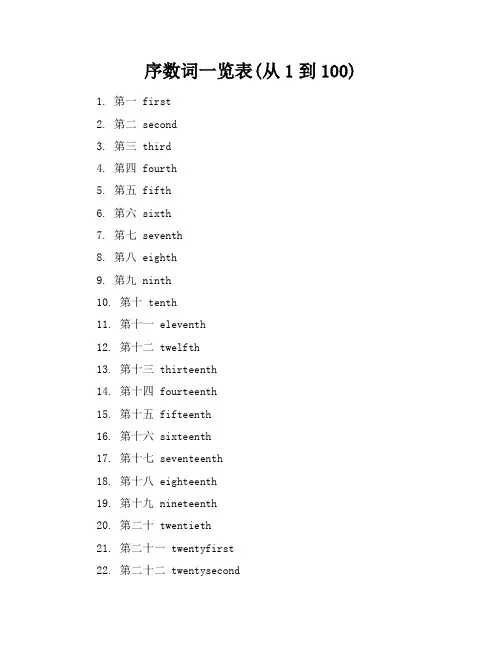 序数词一览表(从 1 到 100)

1. 第一 first
2. 第二 second
3. 第三 third
4. 第四 fourth
5. 第五 fifth
6. 第六 sixth
7. 第七 seventh
8. 第八 eighth
9. 第九 ninth
10. 第十 tenth
11. 第十一 eleventh
12. 第十二 twelfth
13. 第十三 thirteenth
14. 第十四 fourteenth
15. 第十五 fifteenth
16. 第十六 sixteenth
17. 第十七 seventeenth
18. 第十八 eighteenth
19. 第十九 nineteenth
20. 第二十 twentieth
21. 第二十一 twentyfirst
22. 第二十二 twentysecond